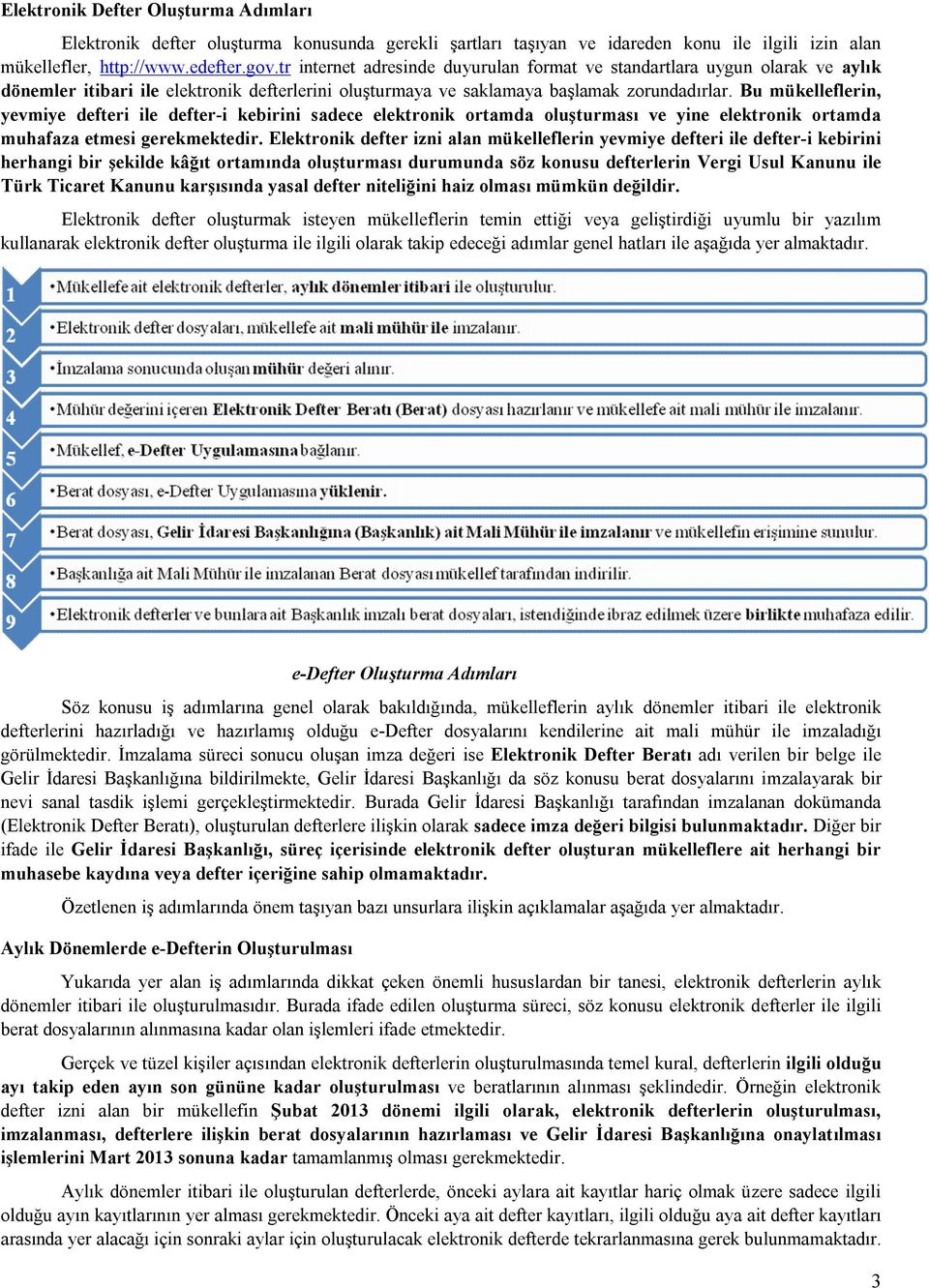 Elektronik Defter Oluşturma Adımları

Elektronik defter oluşturma konusunda gerekli şartları taşıyan ve idareden konu ile ilgili izin alan mükellefler, http://www.edefter.gov.tr internet adresinde duyurulan format ve standartlara uygun olarak ve aylık dönemler itibari ile elektronik defterlerini oluşturmaya ve saklamaya başlamak zorundadırlar. Bu mükelleflerin, yevmiye defteri ile defter-i kebirini sadece elektronik ortamda oluşturması ve yine elektronik ortamda muhafaza etmesi gerekmektedir. Elektronik defter izni alan mükelleflerin yevmiye defteri ile defter-i kebirini herhangi bir şekilde kâğıt ortamında oluşturması durumunda söz konusu defterlerin Vergi Usul Kanunu ile Türk Ticaret Kanunu karşısında yasal defter niteliğini haiz olması mümkün değildir.

Elektronik defter oluşturmak isteyen mükelleflerin temin ettiği veya geliştirdiği uyumlu bir yazılım kullanarak elektronik defter oluşturma ile ilgili olarak takip edeceği adımlar genel hatları ile aşağıda yer almaktadır.

1 •Mükellefe ait elektronik defterler, aylık dönemler itibari ile oluşturulur.
2 •Elektronik defter dosyaları, mükellefe ait mali mühür ile imzalanır.
3 •İmzalama sonucunda oluşan mühür değeri alınır.
4 •Mühür değerini içeren Elektronik Defter Beratı (Berat) dosyası hazırlanır ve mükellefe ait mali mühür ile imzalanır.
5 •Mükellef, e-Defter Uygulamasına bağlanır.
6 •Berat dosyası, e-Defter Uygulamasına yüklenir.
7 •Berat dosyası, Gelir İdaresi Başkanlığına (Başkanlık) ait Mali Mühür ile imzalanır ve mükellefin erişimine sunulur.
8 •Başkanlığa ait Mali Mühür ile imzalanan Berat dosyası mükellef tarafından indirilir.
9 •Elektronik defterler ve bunlara ait Başkanlık imzalı berat dosyaları, istendiğinde ibraz edilmek üzere birlikte muhafaza edilir.

e-Defter Oluşturma Adımları

Söz konusu iş adımlarına genel olarak bakıldığında, mükelleflerin aylık dönemler itibari ile elektronik defterlerini hazırladığı ve hazırlamış olduğu e-Defter dosyalarını kendilerine ait mali mühür ile imzaladığı görülmektedir. İmzalama süreci sonucu oluşan imza değeri ise Elektronik Defter Beratı adı verilen bir belge ile Gelir İdaresi Başkanlığına bildirilmekte, Gelir İdaresi Başkanlığı da söz konusu berat dosyalarını imzalayarak bir nevi sanal tasdik işlemi gerçekleştirmektedir. Burada Gelir İdaresi Başkanlığı tarafından imzalanan dokümanda (Elektronik Defter Beratı), oluşturulan defterlere ilişkin olarak sadece imza değeri bilgisi bulunmaktadır. Diğer bir ifade ile Gelir İdaresi Başkanlığı, süreç içerisinde elektronik defter oluşturan mükelleflere ait herhangi bir muhasebe kaydına veya defter içeriğine sahip olmamaktadır.

Özetlenen iş adımlarında önem taşıyan bazı unsurlara ilişkin açıklamalar aşağıda yer almaktadır.

Aylık Dönemlerde e-Defterin Oluşturulması

Yukarıda yer alan iş adımlarında dikkat çeken önemli hususlardan bir tanesi, elektronik defterlerin aylık dönemler itibari ile oluşturulmasıdır. Burada ifade edilen oluşturma süreci, söz konusu elektronik defterler ile ilgili berat dosyalarının alınmasına kadar olan işlemleri ifade etmektedir.

Gerçek ve tüzel kişiler açısından elektronik defterlerin oluşturulmasında temel kural, defterlerin ilgili olduğu ayı takip eden ayın son gününe kadar oluşturulması ve beratlarının alınması şeklindedir. Örneğin elektronik defter izni alan bir mükellefin Şubat 2013 dönemi ilgili olarak, elektronik defterlerin oluşturulması, imzalanması, defterlere ilişkin berat dosyalarının hazırlaması ve Gelir İdaresi Başkanlığına onaylatılması işlemlerini Mart 2013 sonuna kadar tamamlanmış olması gerekmektedir.

Aylık dönemler itibari ile oluşturulan defterlerde, önceki aylara ait kayıtlar hariç olmak üzere sadece ilgili olduğu ayın kayıtlarının yer alması gerekmektedir. Önceki aya ait defter kayıtları, ilgili olduğu aya ait defter kayıtları arasında yer alacağı için sonraki aylar için oluşturulacak elektronik defterde tekrarlanmasına gerek bulunmamaktadır.

3